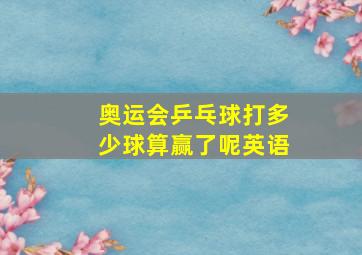 奥运会乒乓球打多少球算赢了呢英语